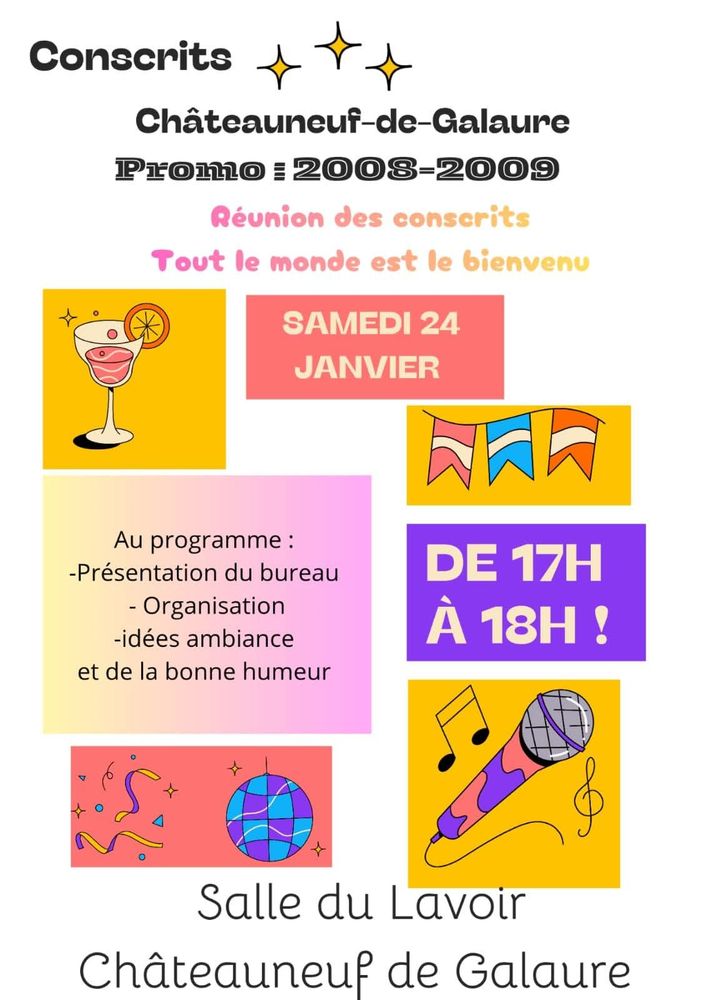 Conscrits

Châteauneuf-de-Galaure

Promo : 2008-2009

Réunion des conscrits

Tout le monde est le bienvenu

SAMEDI 24 JANVIER

Au programme :
-Présentation du bureau
- Organisation
-idées ambiance
et de la bonne humeur

DE 17H À 18H !

Salle du Lavoir
Châteauneuf de Galaure